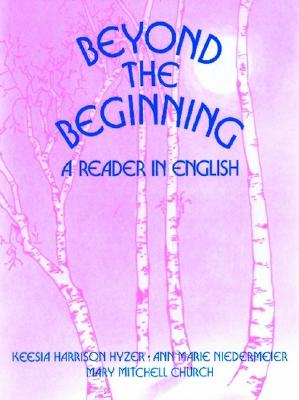 BEYOND THE BEGINNING
A READER IN ENGLISH

KEESIA HARRISON HYZER · ANN MARIE NIEDERMEIER
MARY MITCHELL CHURCH